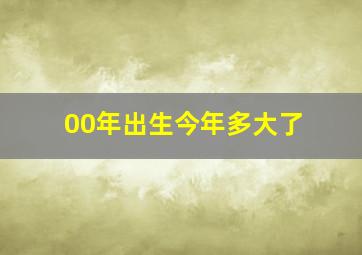 00年出生今年多大了